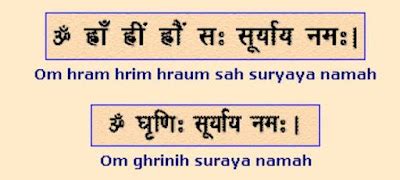 ॐ ह्राँ ह्रीं ह्रौं सः सूर्याय नमः।

Om hram hrim hraum sah suryaya namah

ॐ घृणिः सूर्याय नमः।

Om ghrinih suraya namah